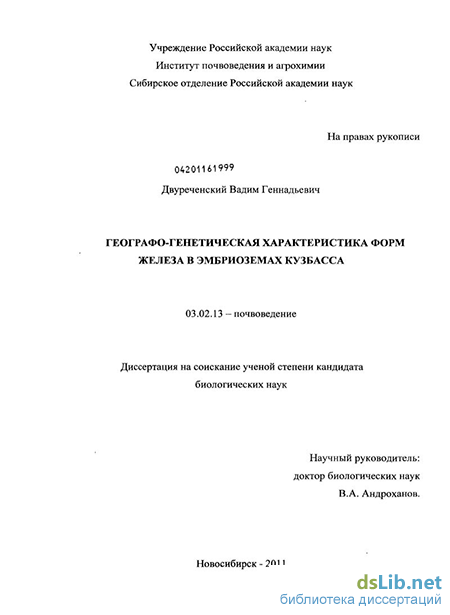 Учреждение Российской академии наук
Институт почвоведения и агрохимии
Сибирское отделение Российской академии наук

На правах рукописи

04201161999

Двуреченский Вадим Геннадьевич

ГЕОГРАФО-ГЕНЕТИЧЕСКАЯ ХАРАКТЕРИСТИКА ФОРМ ЖЕЛЕЗА В ЭМБРИОЗЕМАХ КУЗБАССА

03.02.13 – почвоведение

Диссертация на соискание ученой степени кандидата биологических наук

Научный руководитель:
доктор биологических наук
В.А. Андроханов.

Новосибирск - 2011

dsLib.net
библиотека диссертаций